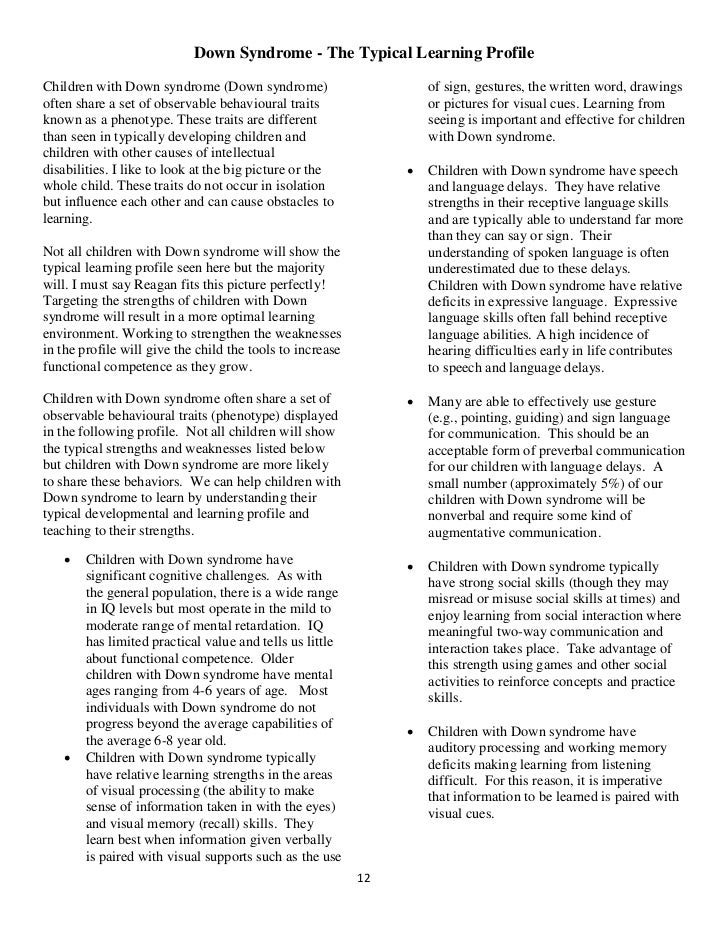 Down Syndrome - The Typical Learning Profile

Children with Down syndrome (Down syndrome) often share a set of observable behavioural traits known as a phenotype. These traits are different than seen in typically developing children and children with other causes of intellectual disabilities. I like to look at the big picture or the whole child. These traits do not occur in isolation but influence each other and can cause obstacles to learning.

Not all children with Down syndrome will show the typical learning profile seen here but the majority will. I must say Reagan fits this picture perfectly! Targeting the strengths of children with Down syndrome will result in a more optimal learning environment. Working to strengthen the weaknesses in the profile will give the child the tools to increase functional competence as they grow.

Children with Down syndrome often share a set of observable behavioural traits (phenotype) displayed in the following profile. Not all children will show the typical strengths and weaknesses listed below but children with Down syndrome are more likely to share these behaviors. We can help children with Down syndrome to learn by understanding their typical developmental and learning profile and teaching to their strengths.

• Children with Down syndrome have significant cognitive challenges. As with the general population, there is a wide range in IQ levels but most operate in the mild to moderate range of mental retardation. IQ has limited practical value and tells us little about functional competence. Older children with Down syndrome have mental ages ranging from 4-6 years of age. Most individuals with Down syndrome do not progress beyond the average capabilities of the average 6-8 year old.
• Children with Down syndrome typically have relative learning strengths in the areas of visual processing (the ability to make sense of information taken in with the eyes) and visual memory (recall) skills. They learn best when information given verbally is paired with visual supports such as the use of sign, gestures, the written word, drawings or pictures for visual cues. Learning from seeing is important and effective for children with Down syndrome.

• Children with Down syndrome have speech and language delays. They have relative strengths in their receptive language skills and are typically able to understand far more than they can say or sign. Their understanding of spoken language is often underestimated due to these delays. Children with Down syndrome have relative deficits in expressive language. Expressive language skills often fall behind receptive language abilities. A high incidence of hearing difficulties early in life contributes to speech and language delays.

• Many are able to effectively use gesture (e.g., pointing, guiding) and sign language for communication. This should be an acceptable form of preverbal communication for our children with language delays. A small number (approximately 5%) of our children with Down syndrome will be nonverbal and require some kind of augmentative communication.

• Children with Down syndrome typically have strong social skills (though they may misread or misuse social skills at times) and enjoy learning from social interaction where meaningful two-way communication and interaction takes place. Take advantage of this strength using games and other social activities to reinforce concepts and practice skills.

• Children with Down syndrome have auditory processing and working memory deficits making learning from listening difficult. For this reason, it is imperative that information to be learned is paired with visual cues.

12